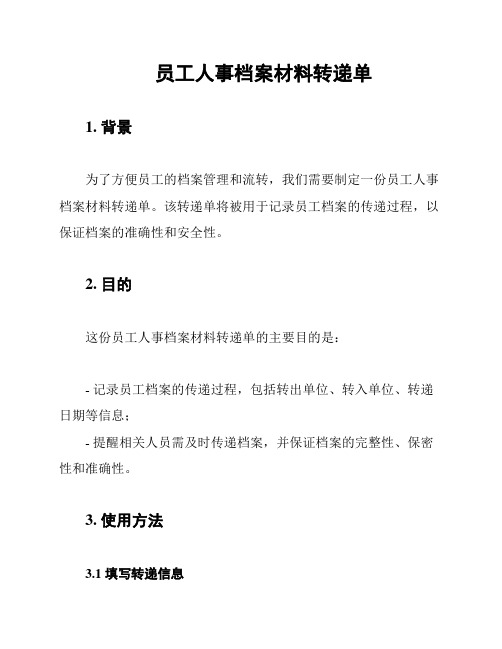 员工人事档案材料转递单

1. 背景

为了方便员工的档案管理和流转，我们需要制定一份员工人事档案材料转递单。该转递单将被用于记录员工档案的传递过程，以保证档案的准确性和安全性。

2. 目的

这份员工人事档案材料转递单的主要目的是：

- 记录员工档案的传递过程，包括转出单位、转入单位、转递日期等信息；
- 提醒相关人员需及时传递档案，并保证档案的完整性、保密性和准确性。

3. 使用方法

3.1 填写转递信息